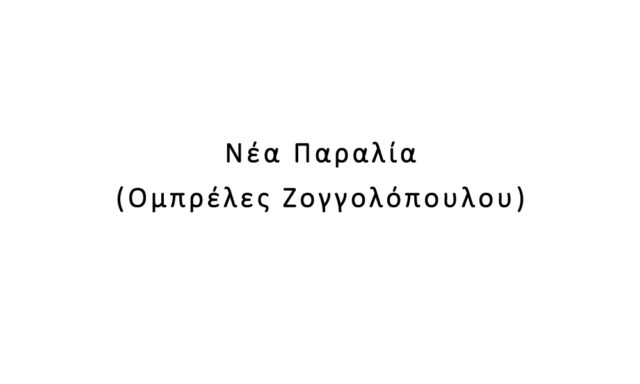 Νέα Παραλία
(Ομπρέλες Ζογγολόπουλου)